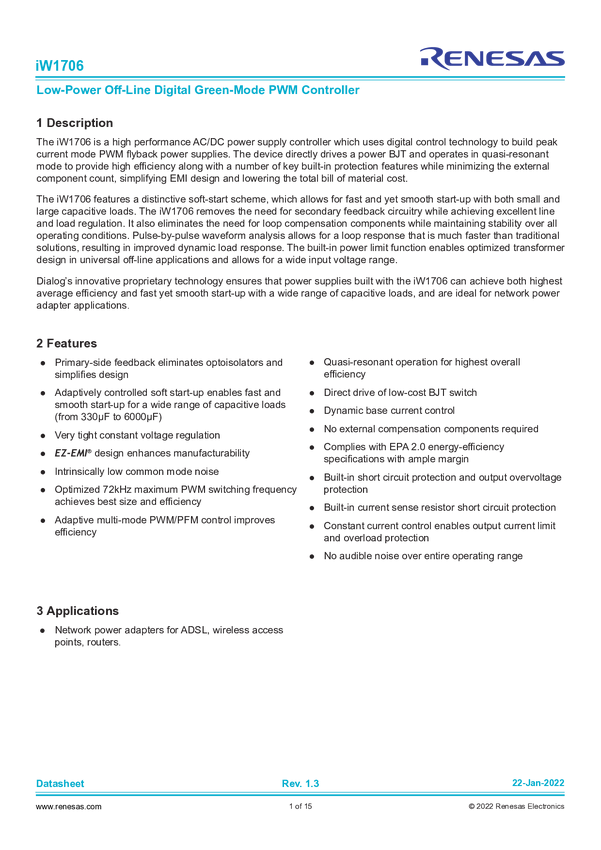 iW1706

RENESAS

Low-Power Off-Line Digital Green-Mode PWM Controller

1 Description

The iW1706 is a high performance AC/DC power supply controller which uses digital control technology to build peak current mode PWM flyback power supplies. The device directly drives a power BJT and operates in quasi-resonant mode to provide high efficiency along with a number of key built-in protection features while minimizing the external component count, simplifying EMI design and lowering the total bill of material cost.

The iW1706 features a distinctive soft-start scheme, which allows for fast and yet smooth start-up with both small and large capacitive loads. The iW1706 removes the need for secondary feedback circuitry while achieving excellent line and load regulation. It also eliminates the need for loop compensation components while maintaining stability over all operating conditions. Pulse-by-pulse waveform analysis allows for a loop response that is much faster than traditional solutions, resulting in improved dynamic load response. The built-in power limit function enables optimized transformer design in universal off-line applications and allows for a wide input voltage range.

Dialog's innovative proprietary technology ensures that power supplies built with the iW1706 can achieve both highest average efficiency and fast yet smooth start-up with a wide range of capacitive loads, and are ideal for network power adapter applications.

2 Features

● Primary-side feedback eliminates optoisolators and simplifies design
● Adaptively controlled soft start-up enables fast and smooth start-up for a wide range of capacitive loads (from 330µF to 6000µF)
● Very tight constant voltage regulation
● EZ-EMI® design enhances manufacturability
● Intrinsically low common mode noise
● Optimized 72kHz maximum PWM switching frequency achieves best size and efficiency
● Adaptive multi-mode PWM/PFM control improves efficiency

● Quasi-resonant operation for highest overall efficiency
● Direct drive of low-cost BJT switch
● Dynamic base current control
● No external compensation components required
● Complies with EPA 2.0 energy-efficiency specifications with ample margin
● Built-in short circuit protection and output overvoltage protection
● Built-in current sense resistor short circuit protection
● Constant current control enables output current limit and overload protection
● No audible noise over entire operating range

3 Applications

● Network power adapters for ADSL, wireless access points, routers.

Datasheet Rev. 1.3 22-Jan-2022

www.renesas.com 1 of 15 © 2022 Renesas Electronics